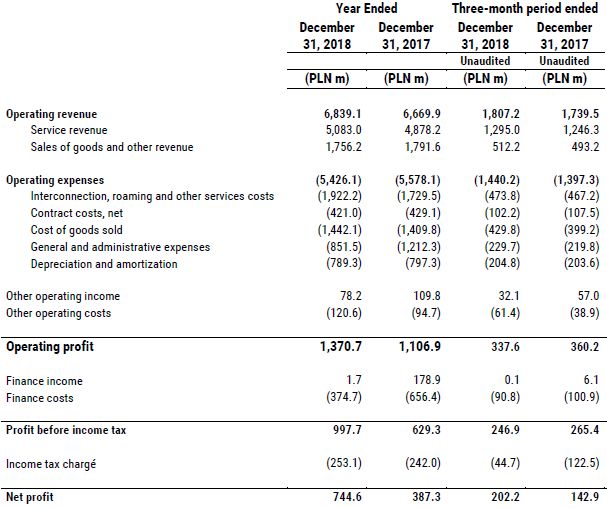 | | Year Ended | | Three-month period ended | |
|---|---|---|---|---|
| | December 31, 2018 | December 31, 2017 | December 31, 2018 | December 31, 2017 |
| | | | Unaudited | Unaudited |
| | (PLN m) | (PLN m) | (PLN m) | (PLN m) |
| Operating revenue | 6,839.1 | 6,669.9 | 1,807.2 | 1,739.5 |
| Service revenue | 5,083.0 | 4,878.2 | 1,295.0 | 1,246.3 |
| Sales of goods and other revenue | 1,756.2 | 1,791.6 | 512.2 | 493.2 |
| Operating expenses | (5,426.1) | (5,578.1) | (1,440.2) | (1,397.3) |
| Interconnection, roaming and other services costs | (1,922.2) | (1,729.5) | (473.8) | (467.2) |
| Contract costs, net | (421.0) | (429.1) | (102.2) | (107.5) |
| Cost of goods sold | (1,442.1) | (1,409.8) | (429.8) | (399.2) |
| General and administrative expenses | (851.5) | (1,212.3) | (229.7) | (219.8) |
| Depreciation and amortization | (789.3) | (797.3) | (204.8) | (203.6) |
| Other operating income | 78.2 | 109.8 | 32.1 | 57.0 |
| Other operating costs | (120.6) | (94.7) | (61.4) | (38.9) |
| Operating profit | 1,370.7 | 1,106.9 | 337.6 | 360.2 |
| Finance income | 1.7 | 178.9 | 0.1 | 6.1 |
| Finance costs | (374.7) | (656.4) | (90.8) | (100.9) |
| Profit before income tax | 997.7 | 629.3 | 246.9 | 265.4 |
| Income tax chargé | (253.1) | (242.0) | (44.7) | (122.5) |
| Net profit | 744.6 | 387.3 | 202.2 | 142.9 |